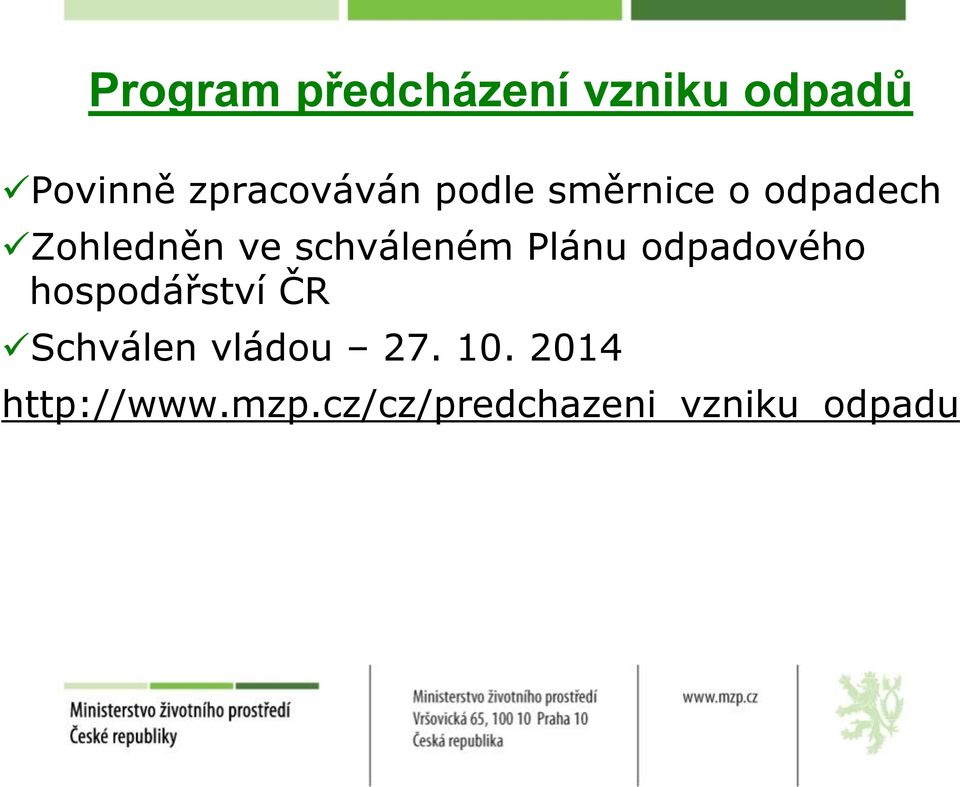 Program předcházení vzniku odpadů

✓Povinně zpracováván podle směrnice o odpadech
✓Zohledněn ve schváleném Plánu odpadového hospodářství ČR
✓Schválen vládou – 27. 10. 2014

http://www.mzp.cz/cz/predchazeni_vzniku_odpadu

Ministerstvo životního prostředí České republiky

Ministerstvo životního prostředí
Vršovická 65, 100 10 Praha 10
Česká republika

www.mzp.cz